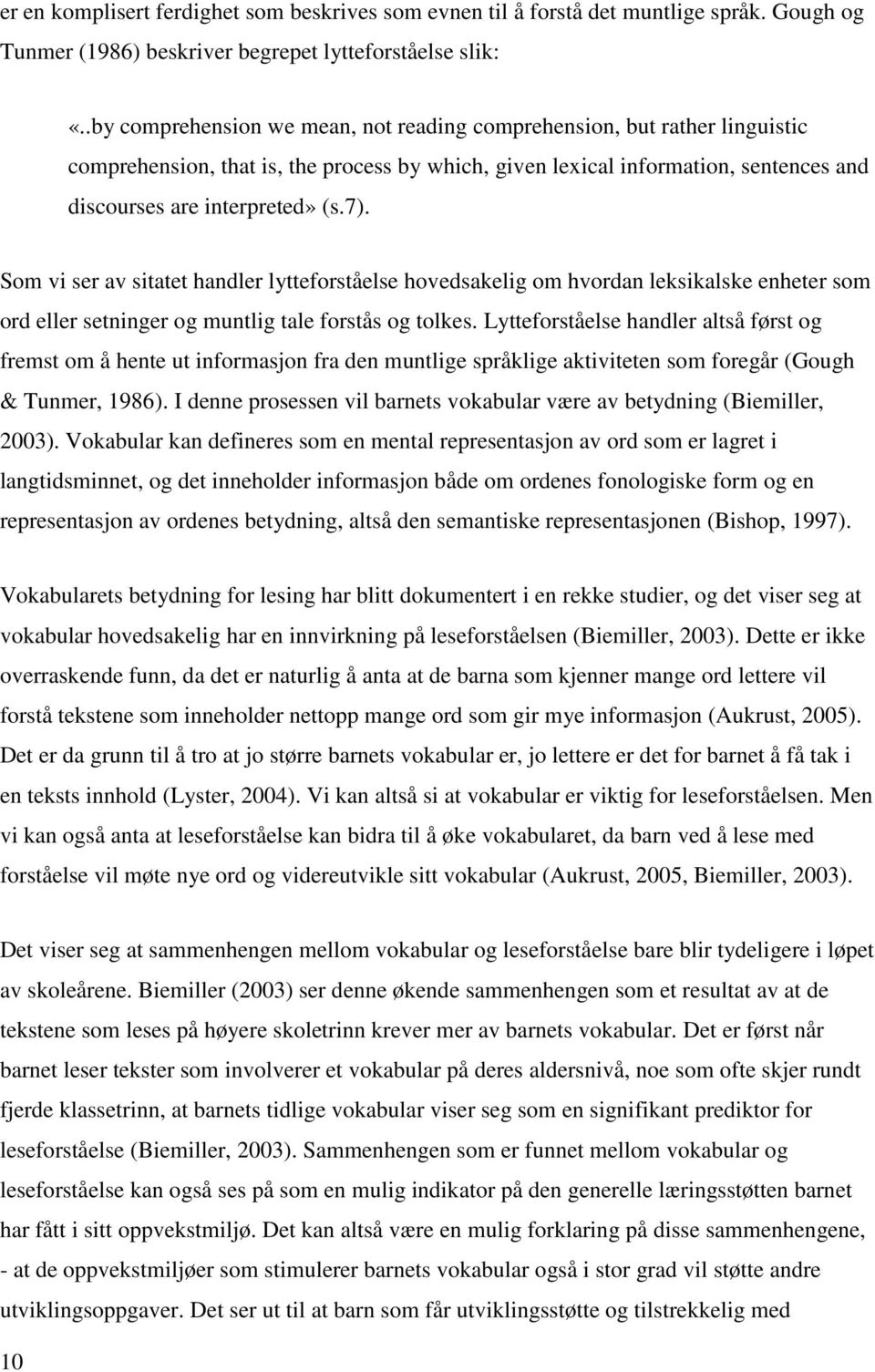 er en komplisert ferdighet som beskrives som evnen til å forstå det muntlige språk. Gough og Tunmer (1986) beskriver begrepet lytteforståelse slik:

«..by comprehension we mean, not reading comprehension, but rather linguistic comprehension, that is, the process by which, given lexical information, sentences and discourses are interpreted» (s.7).

Som vi ser av sitatet handler lytteforståelse hovedsakelig om hvordan leksikalske enheter som ord eller setninger og muntlig tale forstås og tolkes. Lytteforståelse handler altså først og fremst om å hente ut informasjon fra den muntlige språklige aktiviteten som foregår (Gough & Tunmer, 1986). I denne prosessen vil barnets vokabular være av betydning (Biemiller, 2003). Vokabular kan defineres som en mental representasjon av ord som er lagret i langtidsminnet, og det inneholder informasjon både om ordenes fonologiske form og en representasjon av ordenes betydning, altså den semantiske representasjonen (Bishop, 1997).

Vokabularets betydning for lesing har blitt dokumentert i en rekke studier, og det viser seg at vokabular hovedsakelig har en innvirkning på leseforståelsen (Biemiller, 2003). Dette er ikke overraskende funn, da det er naturlig å anta at de barna som kjenner mange ord lettere vil forstå tekstene som inneholder nettopp mange ord som gir mye informasjon (Aukrust, 2005). Det er da grunn til å tro at jo større barnets vokabular er, jo lettere er det for barnet å få tak i en teksts innhold (Lyster, 2004). Vi kan altså si at vokabular er viktig for leseforståelsen. Men vi kan også anta at leseforståelse kan bidra til å øke vokabularet, da barn ved å lese med forståelse vil møte nye ord og videreutvikle sitt vokabular (Aukrust, 2005, Biemiller, 2003).

Det viser seg at sammenhengen mellom vokabular og leseforståelse bare blir tydeligere i løpet av skoleårene. Biemiller (2003) ser denne økende sammenhengen som et resultat av at de tekstene som leses på høyere skoletrinn krever mer av barnets vokabular. Det er først når barnet leser tekster som involverer et vokabular på deres aldersnivå, noe som ofte skjer rundt fjerde klassetrinn, at barnets tidlige vokabular viser seg som en signifikant prediktor for leseforståelse (Biemiller, 2003). Sammenhengen som er funnet mellom vokabular og leseforståelse kan også ses på som en mulig indikator på den generelle læringsstøtten barnet har fått i sitt oppvekstmiljø. Det kan altså være en mulig forklaring på disse sammenhengene, - at de oppvekstmiljøer som stimulerer barnets vokabular også i stor grad vil støtte andre utviklingsoppgaver. Det ser ut til at barn som får utviklingsstøtte og tilstrekkelig med

10